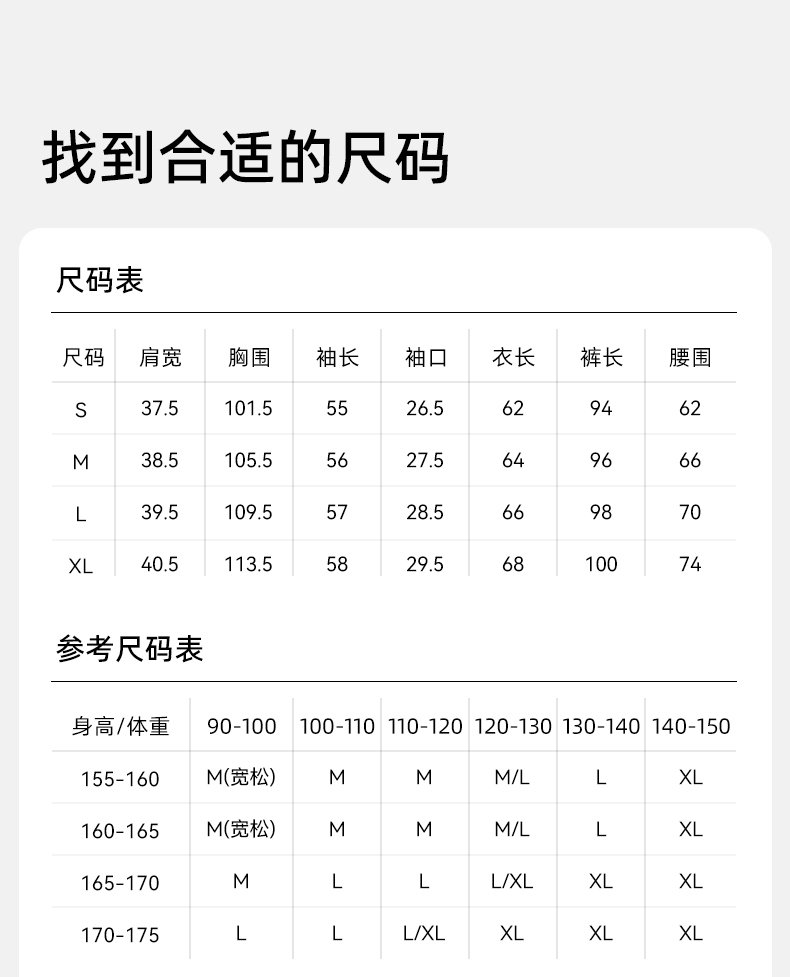 找到合适的尺码

尺码表

| 尺码 | 肩宽 | 胸围 | 袖长 | 袖口 | 衣长 | 裤长 | 腰围 |
|---|---|---|---|---|---|---|---|
| S | 37.5 | 101.5 | 55 | 26.5 | 62 | 94 | 62 |
| M | 38.5 | 105.5 | 56 | 27.5 | 64 | 96 | 66 |
| L | 39.5 | 109.5 | 57 | 28.5 | 66 | 98 | 70 |
| XL | 40.5 | 113.5 | 58 | 29.5 | 68 | 100 | 74 |

参考尺码表

| 身高/体重 | 90-100 | 100-110 | 110-120 | 120-130 | 130-140 | 140-150 |
|---|---|---|---|---|---|---|
| 155-160 | M(宽松) | M | M | M/L | L | XL |
| 160-165 | M(宽松) | M | M | M/L | L | XL |
| 165-170 | M | L | L | L/XL | XL | XL |
| 170-175 | L | L | L/XL | XL | XL | XL |